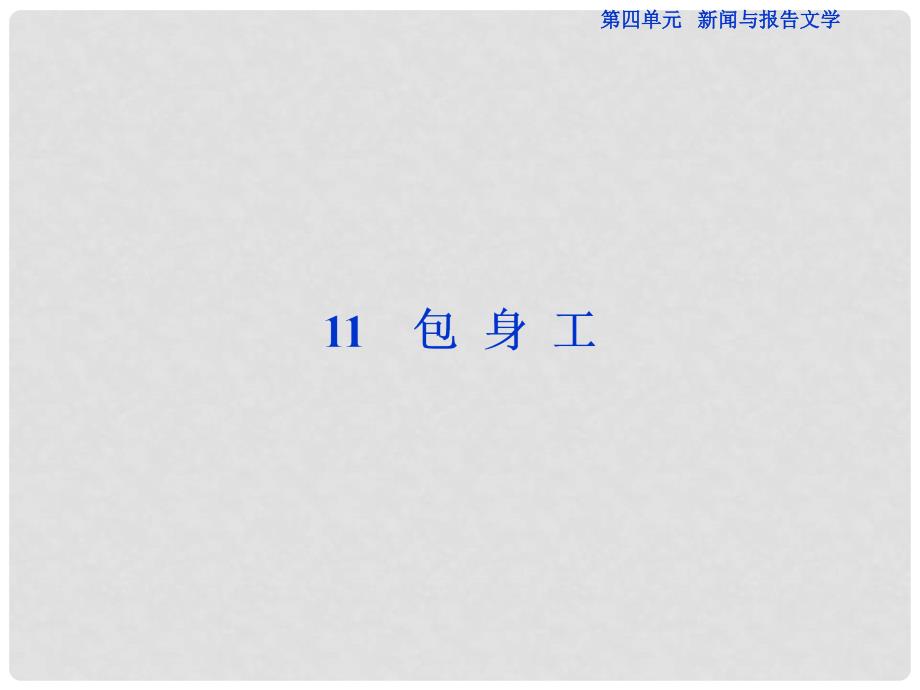 第四单元　新闻与报告文学

11　包 身 工